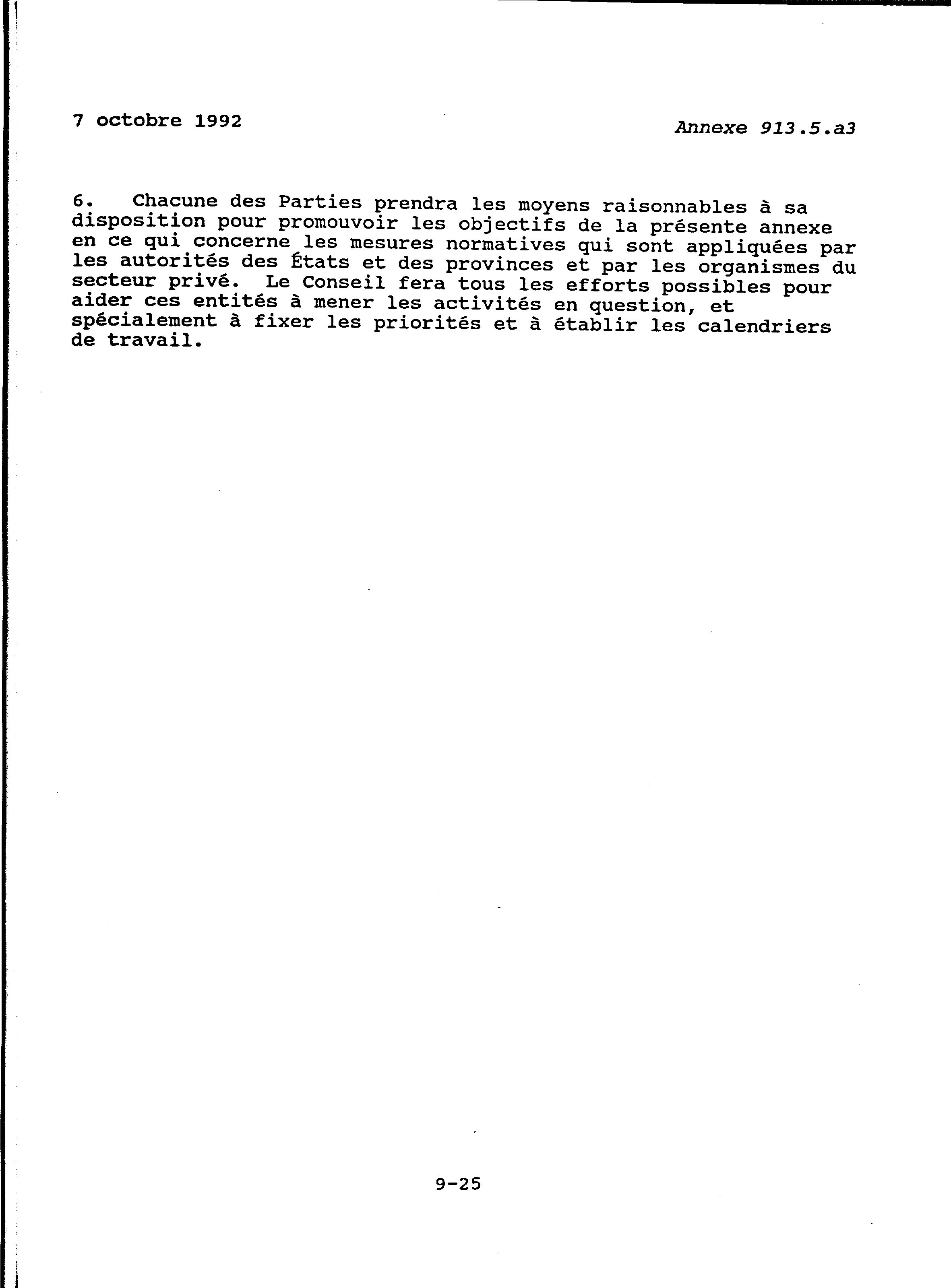 7 octobre 1992

Annexe 913.5.a3

6. Chacune des Parties prendra les moyens raisonnables à sa disposition pour promouvoir les objectifs de la présente annexe en ce qui concerne les mesures normatives qui sont appliquées par les autorités des États et des provinces et par les organismes du secteur privé. Le Conseil fera tous les efforts possibles pour aider ces entités à mener les activités en question, et spécialement à fixer les priorités et à établir les calendriers de travail.

9-25